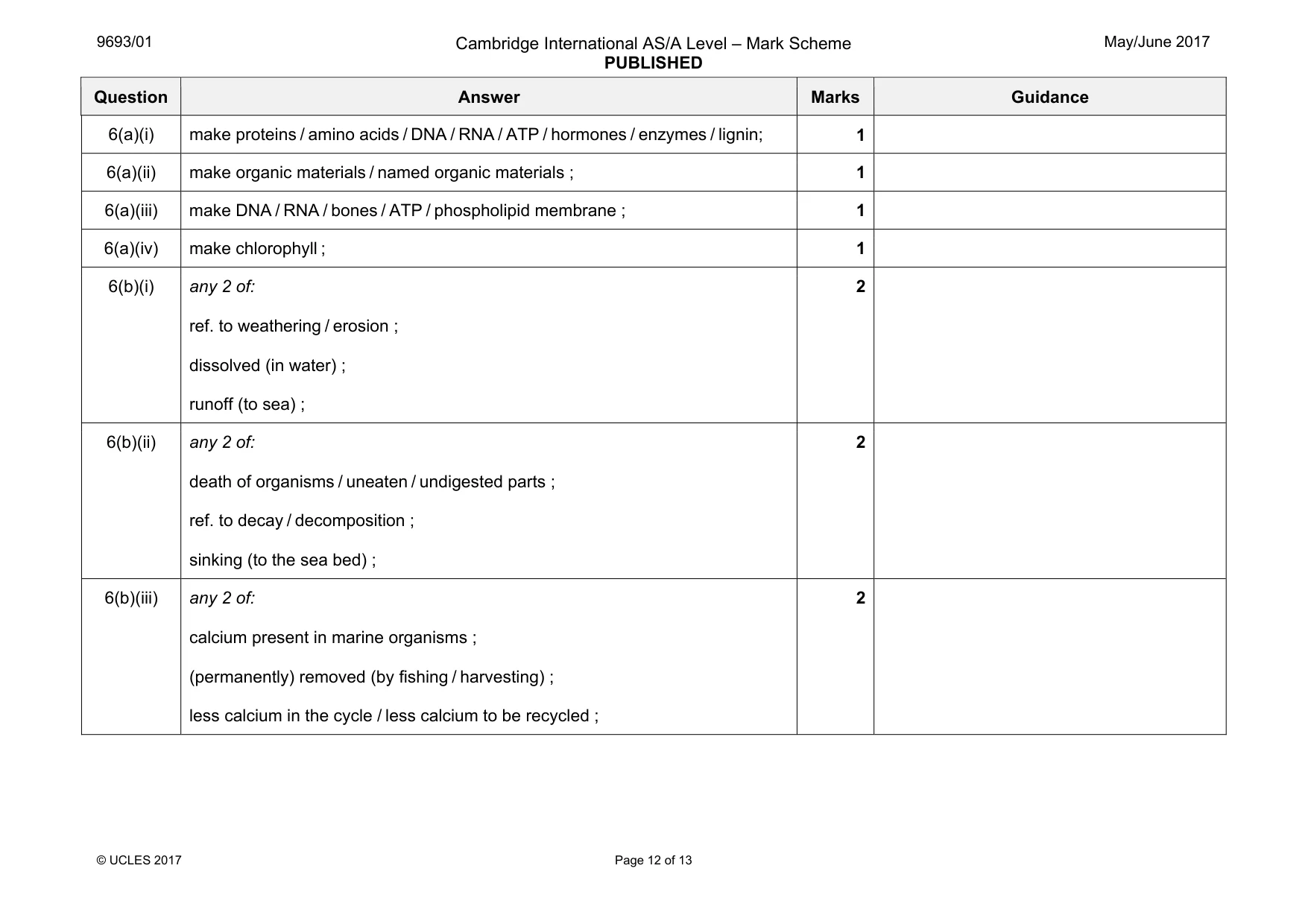 9693/01

Cambridge International AS/A Level – Mark Scheme
PUBLISHED

May/June 2017

| Question | Answer | Marks | Guidance |
|---|---|---|---|
| 6(a)(i) | make proteins / amino acids / DNA / RNA / ATP / hormones / enzymes / lignin; | 1 | |
| 6(a)(ii) | make organic materials / named organic materials ; | 1 | |
| 6(a)(iii) | make DNA / RNA / bones / ATP / phospholipid membrane ; | 1 | |
| 6(a)(iv) | make chlorophyll ; | 1 | |
| 6(b)(i) | any 2 of: ref. to weathering / erosion ; dissolved (in water) ; runoff (to sea) ; | 2 | |
| 6(b)(ii) | any 2 of: death of organisms / uneaten / undigested parts ; ref. to decay / decomposition ; sinking (to the sea bed) ; | 2 | |
| 6(b)(iii) | any 2 of: calcium present in marine organisms ; (permanently) removed (by fishing / harvesting) ; less calcium in the cycle / less calcium to be recycled ; | 2 | |

© UCLES 2017

Page 12 of 13